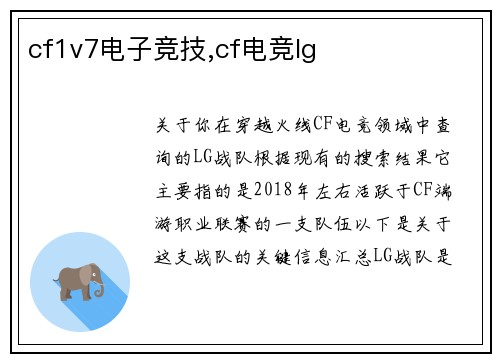 cf1v7电子竞技,cf电竞lg

关于你在穿越火线CF电竞领域中查询的LG战队根据现有的搜索结果它主要指的是2018年左右活跃于CF端游职业联赛的一支队伍以下是关于这支战队的关键信息汇总LG战队是